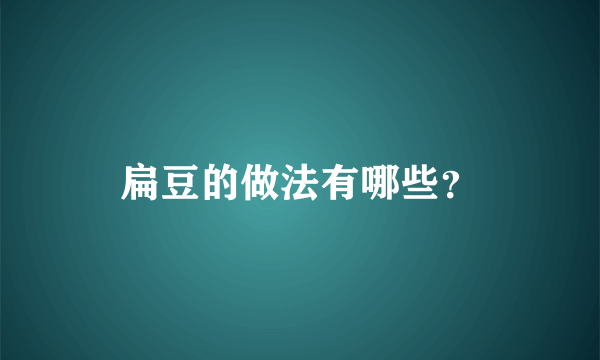 扁豆的做法有哪些？